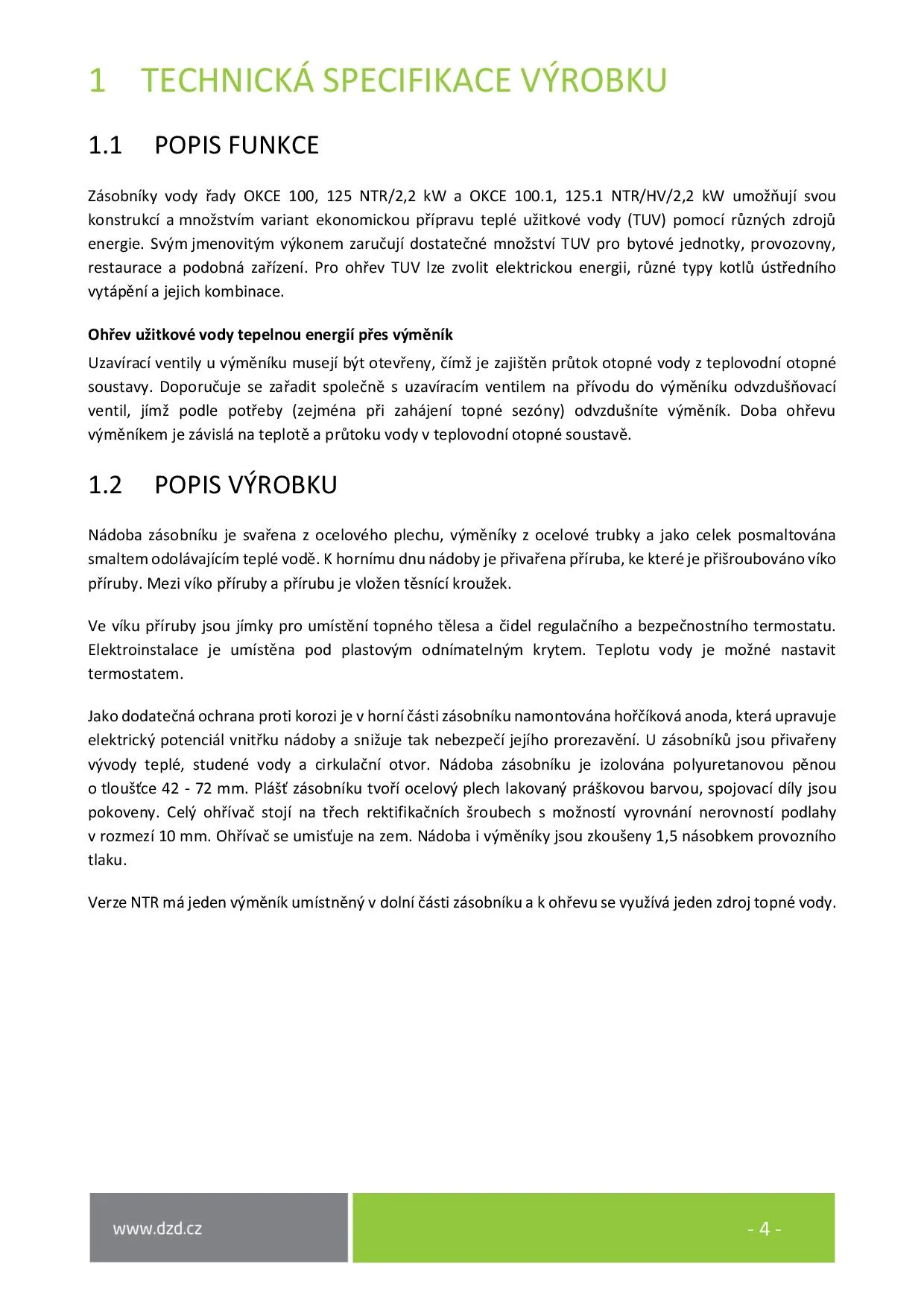 1 TECHNICKÁ SPECIFIKACE VÝROBKU

1.1 POPIS FUNKCE

Zásobníky vody řady OKCE 100, 125 NTR/2,2 kW a OKCE 100.1, 125.1 NTR/HV/2,2 kW umožňují svou konstrukcí a množstvím variant ekonomickou přípravu teplé užitkové vody (TUV) pomocí různých zdrojů energie. Svým jmenovitým výkonem zaručují dostatečné množství TUV pro bytové jednotky, provozovny, restaurace a podobná zařízení. Pro ohřev TUV lze zvolit elektrickou energii, různé typy kotlů ústředního vytápění a jejich kombinace.

Ohřev užitkové vody tepelnou energií přes výměník

Uzavírací ventily u výměníku musejí být otevřeny, čímž je zajištěn průtok otopné vody z teplovodní otopné soustavy. Doporučuje se zařadit společně s uzavíracím ventilem na přívodu do výměníku odvzdušňovací ventil, jímž podle potřeby (zejména při zahájení topné sezóny) odvzdušníte výměník. Doba ohřevu výměníkem je závislá na teplotě a průtoku vody v teplovodní otopné soustavě.

1.2 POPIS VÝROBKU

Nádoba zásobníku je svařena z ocelového plechu, výměníky z ocelové trubky a jako celek posmaltována smaltem odolávajícím teplé vodě. K hornímu dnu nádoby je přivařena příruba, ke které je přišroubováno víko příruby. Mezi víko příruby a přírubu je vložen těsnící kroužek.

Ve víku příruby jsou jímky pro umístění topného tělesa a čidel regulačního a bezpečnostního termostatu. Elektroinstalace je umístěna pod plastovým odnímatelným krytem. Teplotu vody je možné nastavit termostatem.

Jako dodatečná ochrana proti korozi je v horní části zásobníku namontována hořčíková anoda, která upravuje elektrický potenciál vnitřku nádoby a snižuje tak nebezpečí jejího prorezavění. U zásobníků jsou přivařeny vývody teplé, studené vody a cirkulační otvor. Nádoba zásobníku je izolována polyuretanovou pěnou o tloušťce 42 - 72 mm. Plášť zásobníku tvoří ocelový plech lakovaný práškovou barvou, spojovací díly jsou pokoveny. Celý ohřívač stojí na třech rektifikačních šroubech s možností vyrovnání nerovností podlahy v rozmezí 10 mm. Ohřívač se umisťuje na zem. Nádoba i výměníky jsou zkoušeny 1,5 násobkem provozního tlaku.

Verze NTR má jeden výměník umístněný v dolní části zásobníku a k ohřevu se využívá jeden zdroj topné vody.

www.dzd.cz

- 4 -